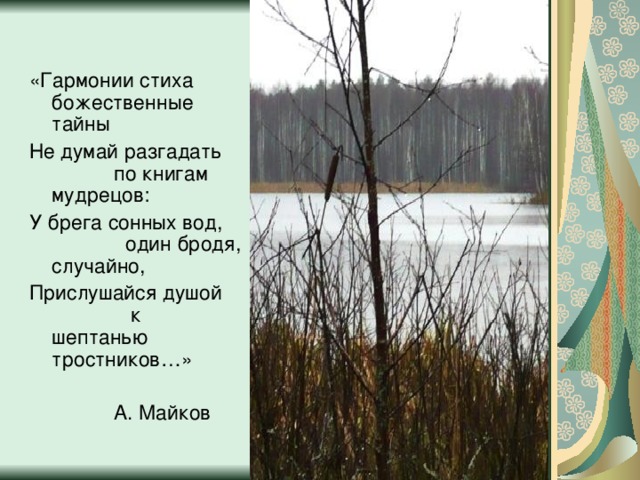 «Гармонии стиха божественные тайны
Не думай разгадать по книгам мудрецов:
У брега сонных вод, один бродя, случайно,
Прислушайся душой к шептанью тростников…»

А. Майков